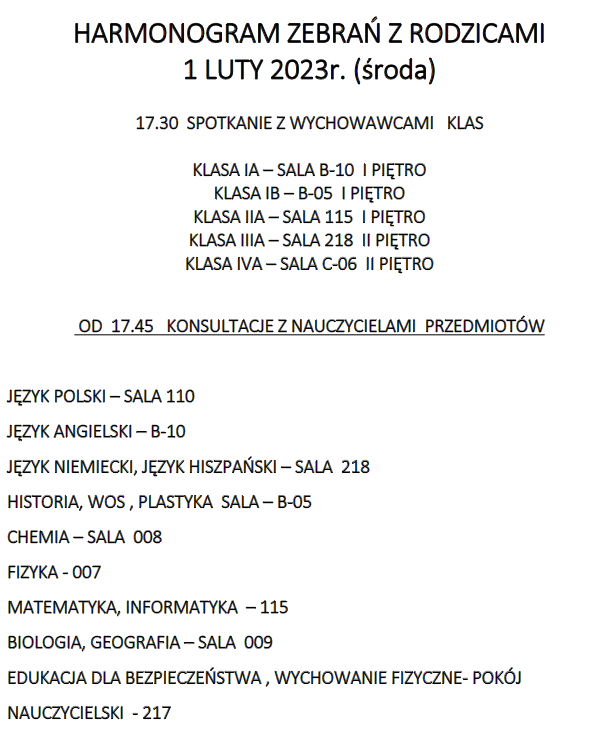 HARMONOGRAM ZEBRAŃ Z RODZICAMI
1 LUTY 2023r. (środa)

17.30 SPOTKANIE Z WYCHOWAWCAMI KLAS

KLASA IA – SALA B-10 I PIĘTRO
KLASA IB – B-05 I PIĘTRO
KLASA IIA – SALA 115 I PIĘTRO
KLASA IIIA – SALA 218 II PIĘTRO
KLASA IVA – SALA C-06 II PIĘTRO

OD 17.45 KONSULTACJE Z NAUCZYCIELAMI PRZEDMIOTÓW

JĘZYK POLSKI – SALA 110

JĘZYK ANGIELSKI – B-10

JĘZYK NIEMIECKI, JĘZYK HISZPAŃSKI – SALA 218

HISTORIA, WOS , PLASTYKA SALA – B-05

CHEMIA – SALA 008

FIZYKA - 007

MATEMATYKA, INFORMATYKA – 115

BIOLOGIA, GEOGRAFIA – SALA 009

EDUKACJA DLA BEZPIECZEŃSTWA , WYCHOWANIE FIZYCZNE- POKÓJ NAUCZYCIELSKI - 217